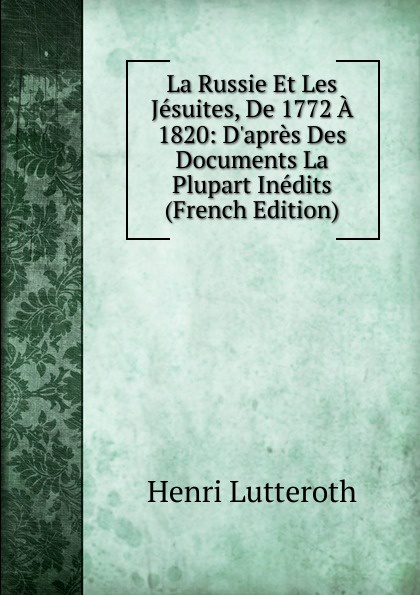 La Russie Et Les Jésuites, De 1772 À 1820: D'après Des Documents La Plupart Inédits (French Edition)

Henri Lutteroth